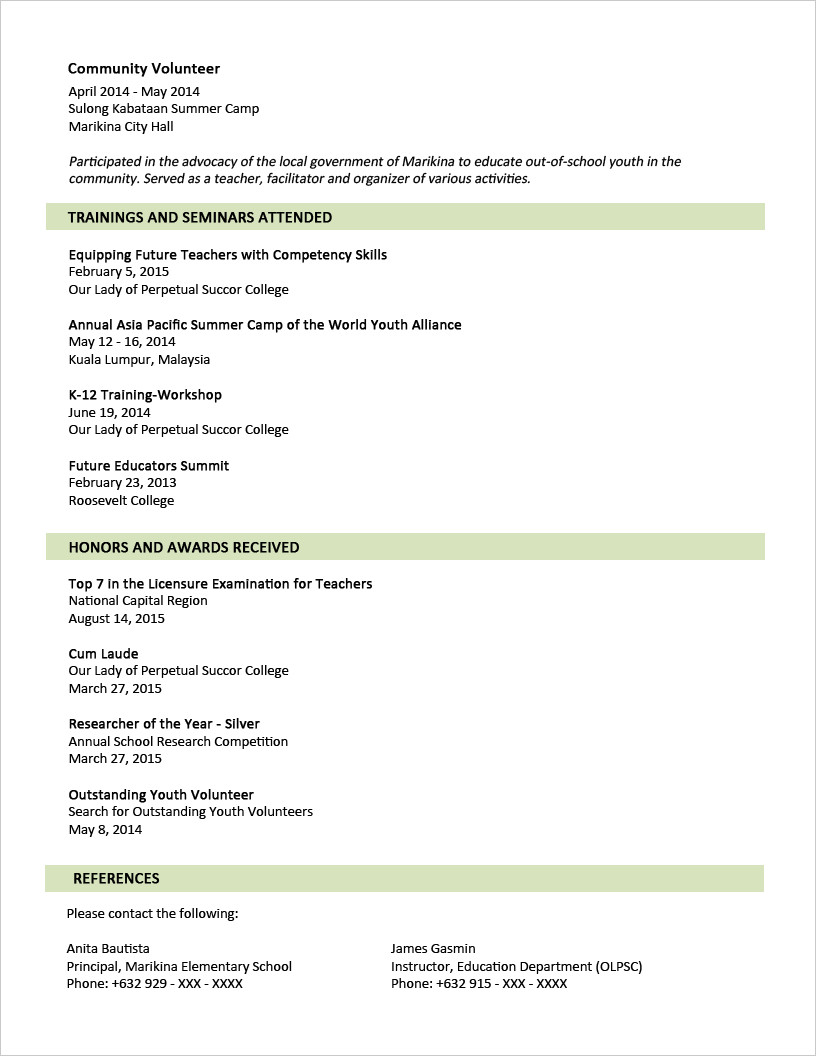 Community Volunteer
April 2014 - May 2014
Sulong Kabataan Summer Camp
Marikina City Hall

Participated in the advocacy of the local government of Marikina to educate out-of-school youth in the community. Served as a teacher, facilitator and organizer of various activities.

TRAININGS AND SEMINARS ATTENDED

Equipping Future Teachers with Competency Skills
February 5, 2015
Our Lady of Perpetual Succor College

Annual Asia Pacific Summer Camp of the World Youth Alliance
May 12 - 16, 2014
Kuala Lumpur, Malaysia

K-12 Training-Workshop
June 19, 2014
Our Lady of Perpetual Succor College

Future Educators Summit
February 23, 2013
Roosevelt College

HONORS AND AWARDS RECEIVED

Top 7 in the Licensure Examination for Teachers
National Capital Region
August 14, 2015

Cum Laude
Our Lady of Perpetual Succor College
March 27, 2015

Researcher of the Year - Silver
Annual School Research Competition
March 27, 2015

Outstanding Youth Volunteer
Search for Outstanding Youth Volunteers
May 8, 2014

REFERENCES

Please contact the following:

Anita Bautista
Principal, Marikina Elementary School
Phone: +632 929 - XXX - XXXX

James Gasmin
Instructor, Education Department (OLPSC)
Phone: +632 915 - XXX - XXXX